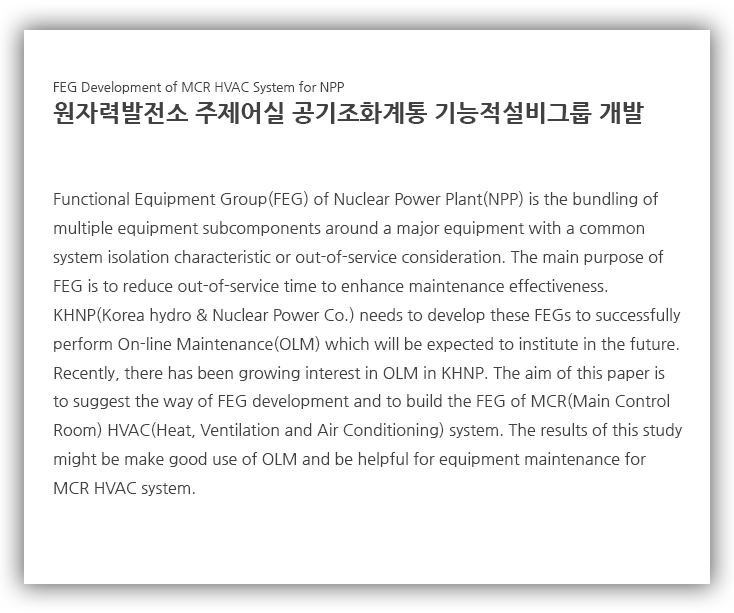 FEG Development of MCR HVAC System for NPP
원자력발전소 주제어실 공기조화계통 기능적설비그룹 개발

Functional Equipment Group(FEG) of Nuclear Power Plant(NPP) is the bundling of multiple equipment subcomponents around a major equipment with a common system isolation characteristic or out-of-service consideration. The main purpose of FEG is to reduce out-of-service time to enhance maintenance effectiveness. KHNP(Korea hydro & Nuclear Power Co.) needs to develop these FEGs to successfully perform On-line Maintenance(OLM) which will be expected to institute in the future. Recently, there has been growing interest in OLM in KHNP. The aim of this paper is to suggest the way of FEG development and to build the FEG of MCR(Main Control Room) HVAC(Heat, Ventilation and Air Conditioning) system. The results of this study might be make good use of OLM and be helpful for equipment maintenance for MCR HVAC system.